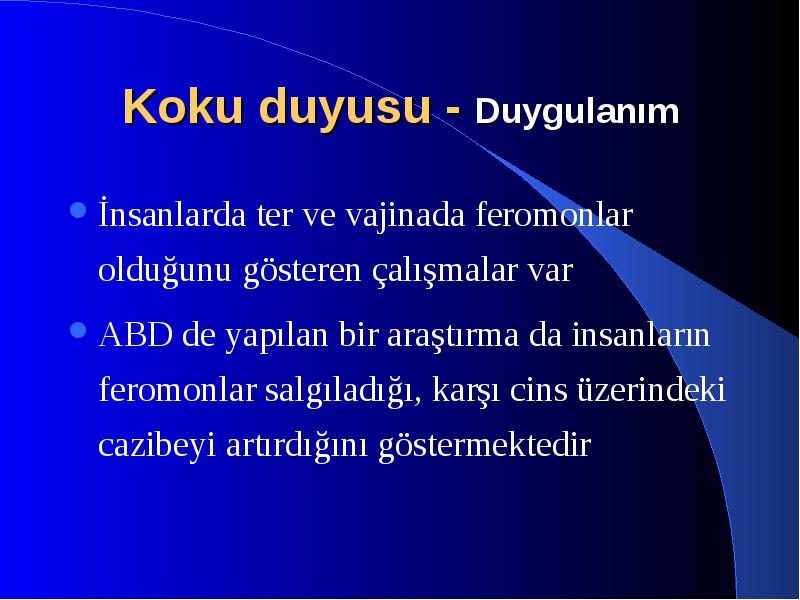 Koku duyusu - Duygulanım

İnsanlarda ter ve vajinada feromonlar olduğunu gösteren çalışmalar var

ABD de yapılan bir araştırma da insanların feromonlar salgıladığı, karşı cins üzerindeki cazibeyi artırdığını göstermektedir